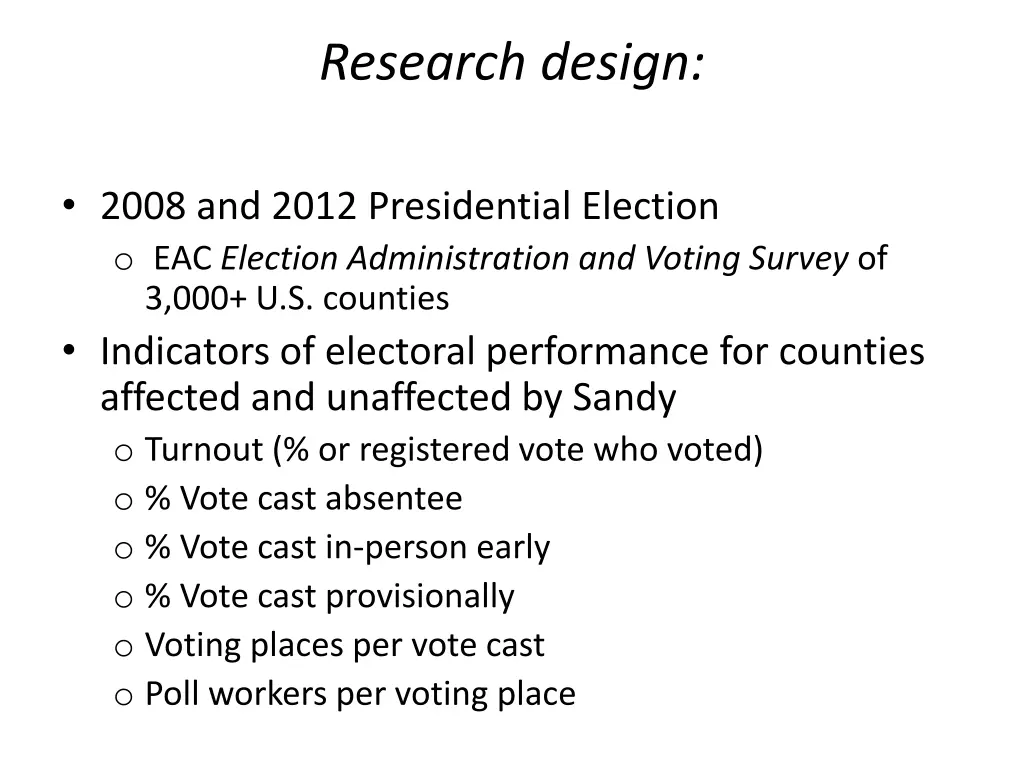 Research design:

• 2008 and 2012 Presidential Election
  o EAC Election Administration and Voting Survey of 3,000+ U.S. counties
• Indicators of electoral performance for counties affected and unaffected by Sandy
  o Turnout (% or registered vote who voted)
  o % Vote cast absentee
  o % Vote cast in-person early
  o % Vote cast provisionally
  o Voting places per vote cast
  o Poll workers per voting place